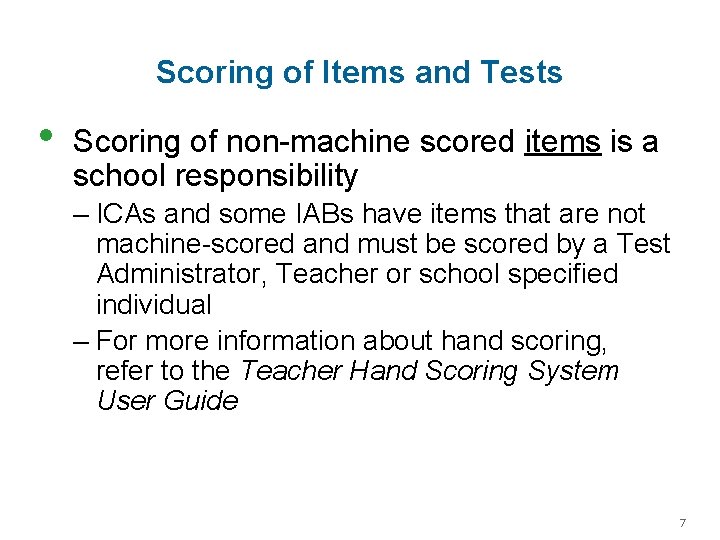 Scoring of Items and Tests

• Scoring of non-machine scored items is a school responsibility

– ICAs and some IABs have items that are not machine-scored and must be scored by a Test Administrator, Teacher or school specified individual

– For more information about hand scoring, refer to the Teacher Hand Scoring System User Guide

7